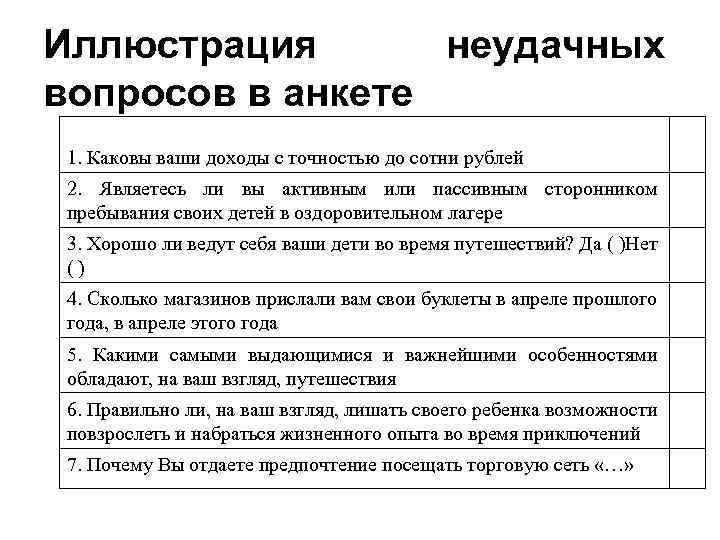 Иллюстрация неудачных вопросов в анкете

| | |
|---|---|
| 1. Каковы ваши доходы с точностью до сотни рублей | |
| 2. Являетесь ли вы активным или пассивным сторонником пребывания своих детей в оздоровительном лагере | |
| 3. Хорошо ли ведут себя ваши дети во время путешествий? Да ( )Нет ( ) | |
| 4. Сколько магазинов прислали вам свои буклеты в апреле прошлого года, в апреле этого года | |
| 5. Какими самыми выдающимися и важнейшими особенностями обладают, на ваш взгляд, путешествия | |
| 6. Правильно ли, на ваш взгляд, лишать своего ребенка возможности повзрослеть и набраться жизненного опыта во время приключений | |
| 7. Почему Вы отдаете предпочтение посещать торговую сеть «…» | |